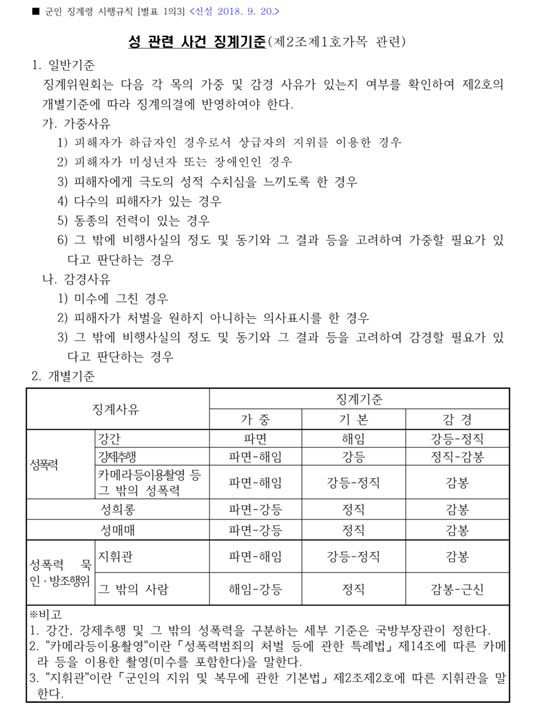 ■ 군인 징계령 시행규칙 [별표 1의3] <신설 2018. 9. 20.>

성 관련 사건 징계기준(제2조제1호가목 관련)

1. 일반기준
징계위원회는 다음 각 목의 가중 및 감경 사유가 있는지 여부를 확인하여 제2호의 개별기준에 따라 징계의결에 반영하여야 한다.
가. 가중사유
1) 피해자가 하급자인 경우로서 상급자의 지위를 이용한 경우
2) 피해자가 미성년자 또는 장애인인 경우
3) 피해자에게 극도의 성적 수치심을 느끼도록 한 경우
4) 다수의 피해자가 있는 경우
5) 동종의 전력이 있는 경우
6) 그 밖에 비행사실의 정도 및 동기와 그 결과 등을 고려하여 가중할 필요가 있다고 판단하는 경우
나. 감경사유
1) 미수에 그친 경우
2) 피해자가 처벌을 원하지 아니하는 의사표시를 한 경우
3) 그 밖에 비행사실의 정도 및 동기와 그 결과 등을 고려하여 감경할 필요가 있다고 판단하는 경우
2. 개별기준

| 징계사유 | | 징계기준 | | |
|---|---|---|---|---|
| | | 가 중 | 기 본 | 감 경 |
| 성폭력 | 강간 | 파면 | 해임 | 강등-정직 |
| | 강제추행 | 파면-해임 | 강등 | 정직-감봉 |
| | 카메라등이용촬영 등 그 밖의 성폭력 | 파면-해임 | 강등-정직 | 감봉 |
| 성희롱 | | 파면-강등 | 정직 | 감봉 |
| 성매매 | | 파면-강등 | 정직 | 감봉 |
| 성폭력 묵인·방조행위 | 지휘관 | 파면-해임 | 강등-정직 | 감봉 |
| | 그 밖의 사람 | 해임-강등 | 정직 | 감봉-근신 |

※비고
1. 강간, 강제추행 및 그 밖의 성폭력을 구분하는 세부 기준은 국방부장관이 정한다.
2. "카메라등이용촬영"이란 「성폭력범죄의 처벌 등에 관한 특례법」 제14조에 따른 카메라 등을 이용한 촬영(미수를 포함한다)을 말한다.
3. "지휘관"이란 「군인의 지위 및 복무에 관한 기본법」 제2조제2호에 따른 지휘관을 말한다.